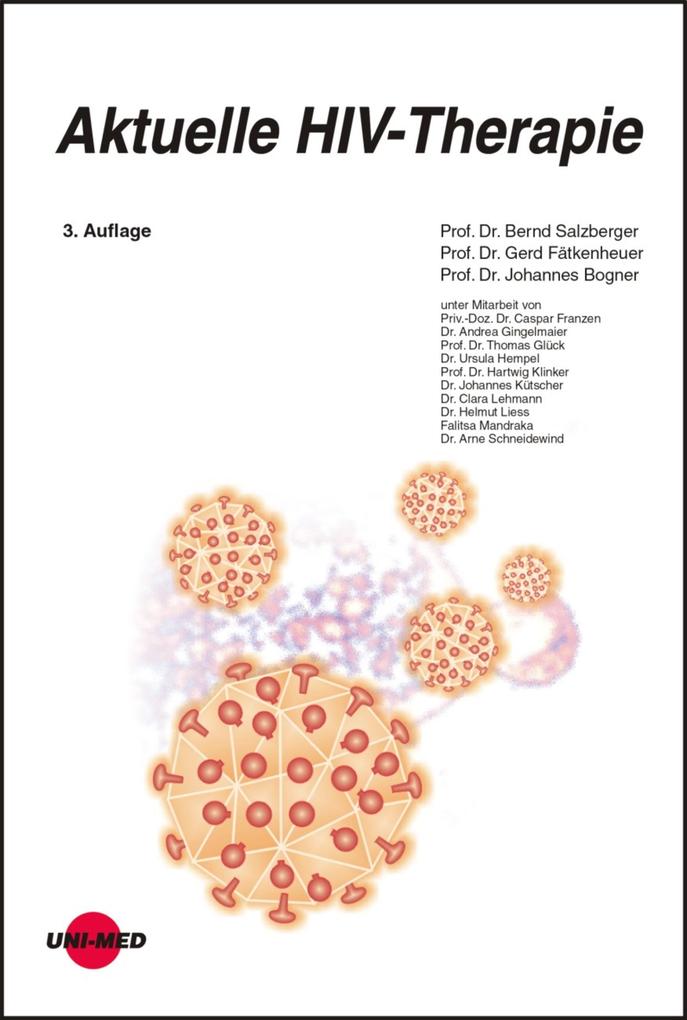 Aktuelle HIV-Therapie

3. Auflage

Prof. Dr. Bernd Salzberger
Prof. Dr. Gerd Fätkenheuer
Prof. Dr. Johannes Bogner

unter Mitarbeit von
Priv.-Doz. Dr. Caspar Franzen
Dr. Andrea Gingelmaier
Prof. Dr. Thomas Glück
Dr. Ursula Hempel
Prof. Dr. Hartwig Klinker
Dr. Johannes Kütscher
Dr. Clara Lehmann
Dr. Helmut Liess
Falitsa Mandraka
Dr. Arne Schneidewind

UNI-MED